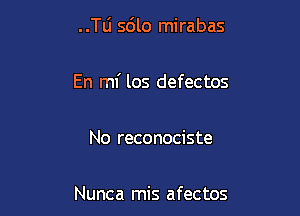 ..Tú sólo mirabas

En mí los defectos

No reconociste

Nunca mis afectos